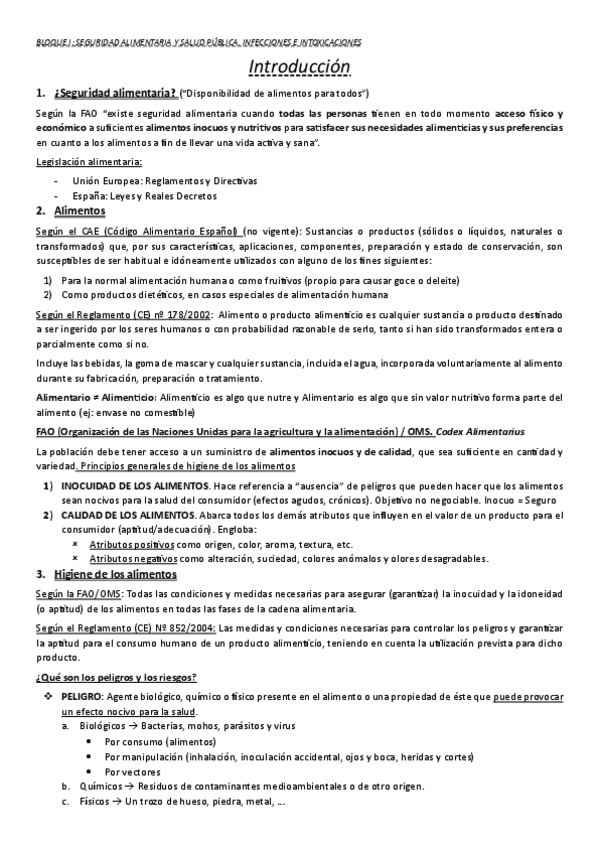 BLOQUE I: SEGURIDAD ALIMENTARIA Y SALUD PÚBLICA. INFECCIONES E INTOXICACIONES

Introducción

1. ¿Seguridad alimentaria? ("Disponibilidad de alimentos para todos")

Según la FAO "existe seguridad alimentaria cuando todas las personas tienen en todo momento acceso físico y económico a suficientes alimentos inocuos y nutritivos para satisfacer sus necesidades alimenticias y sus preferencias en cuanto a los alimentos a fin de llevar una vida activa y sana".

Legislación alimentaria:
- Unión Europea: Reglamentos y Directivas
- España: Leyes y Reales Decretos

2. Alimentos

Según el CAE (Código Alimentario Español) (no vigente): Sustancias o productos (sólidos o líquidos, naturales o transformados) que, por sus características, aplicaciones, componentes, preparación y estado de conservación, son susceptibles de ser habitual e idóneamente utilizados con alguno de los fines siguientes:
1) Para la normal alimentación humana o como fruitivos (propio para causar goce o deleite)
2) Como productos dietéticos, en casos especiales de alimentación humana

Según el Reglamento (CE) nº 178/2002: Alimento o producto alimenticio es cualquier sustancia o producto destinado a ser ingerido por los seres humanos o con probabilidad razonable de serlo, tanto si han sido transformados entera o parcialmente como si no.

Incluye las bebidas, la goma de mascar y cualquier sustancia, incluida el agua, incorporada voluntariamente al alimento durante su fabricación, preparación o tratamiento.

Alimentario ≠ Alimenticio: Alimenticio es algo que nutre y Alimentario es algo que sin valor nutritivo forma parte del alimento (ej: envase no comestible)

FAO (Organización de las Naciones Unidas para la agricultura y la alimentación) / OMS. Codex Alimentarius

La población debe tener acceso a un suministro de alimentos inocuos y de calidad, que sea suficiente en cantidad y variedad. Principios generales de higiene de los alimentos
1) INOCUIDAD DE LOS ALIMENTOS. Hace referencia a "ausencia" de peligros que pueden hacer que los alimentos sean nocivos para la salud del consumidor (efectos agudos, crónicos). Objetivo no negociable. Inocuo = Seguro
2) CALIDAD DE LOS ALIMENTOS. Abarca todos los demás atributos que influyen en el valor de un producto para el consumidor (aptitud/adecuación). Engloba:
× Atributos positivos como origen, color, aroma, textura, etc.
× Atributos negativos como alteración, suciedad, colores anómalos y olores desagradables.

3. Higiene de los alimentos

Según la FAO/OMS: Todas las condiciones y medidas necesarias para asegurar (garantizar) la inocuidad y la idoneidad (o aptitud) de los alimentos en todas las fases de la cadena alimentaria.

Según el Reglamento (CE) Nº 852/2004: Las medidas y condiciones necesarias para controlar los peligros y garantizar la aptitud para el consumo humano de un producto alimenticio, teniendo en cuenta la utilización prevista para dicho producto.

¿Qué son los peligros y los riesgos?

❖ PELIGRO: Agente biológico, químico o físico presente en el alimento o una propiedad de éste que puede provocar un efecto nocivo para la salud.
a. Biológicos → Bacterias, mohos, parásitos y virus
• Por consumo (alimentos)
• Por manipulación (inhalación, inoculación accidental, ojos y boca, heridas y cortes)
• Por vectores
b. Químicos → Residuos de contaminantes medioambientales o de otro origen.
c. Físicos → Un trozo de hueso, piedra, metal, ...